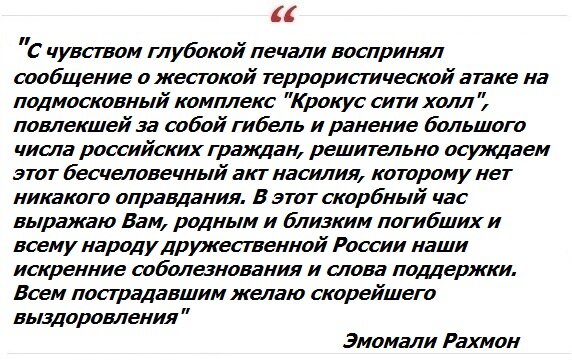 “

"С чувством глубокой печали воспринял сообщение о жестокой террористической атаке на подмосковный комплекс "Крокус сити холл", повлекшей за собой гибель и ранение большого числа российских граждан, решительно осуждаем этот бесчеловечный акт насилия, которому нет никакого оправдания. В этот скорбный час выражаю Вам, родным и близким погибших и всему народу дружественной России наши искренние соболезнования и слова поддержки. Всем пострадавшим желаю скорейшего выздоровления"

Эмомали Рахмон